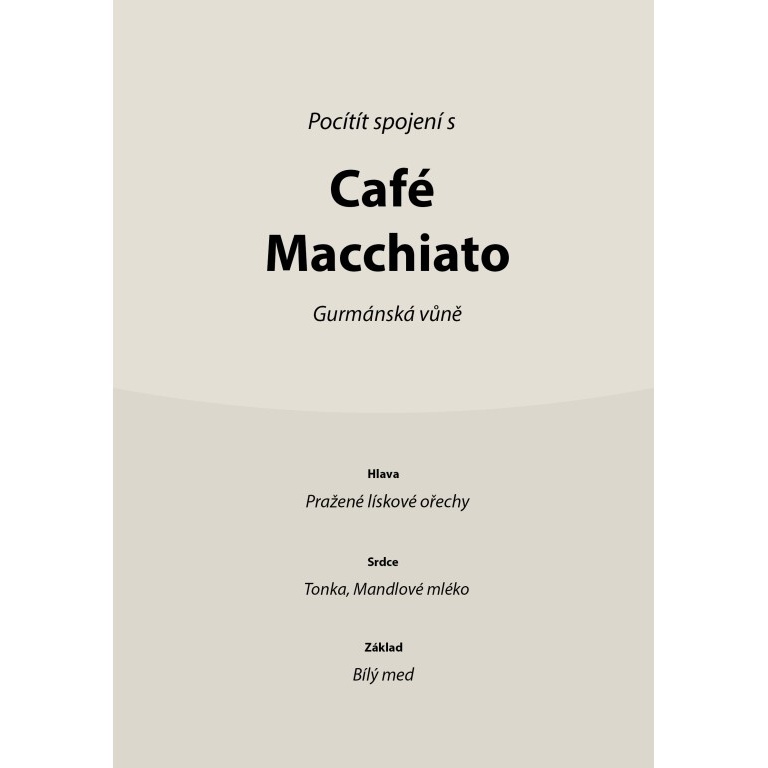 Pocítít spojení s

Café
Macchiato

Gurmánská vůně

Hlava
Pražené lískové ořechy

Srdce
Tonka, Mandlové mléko

Základ
Bílý med